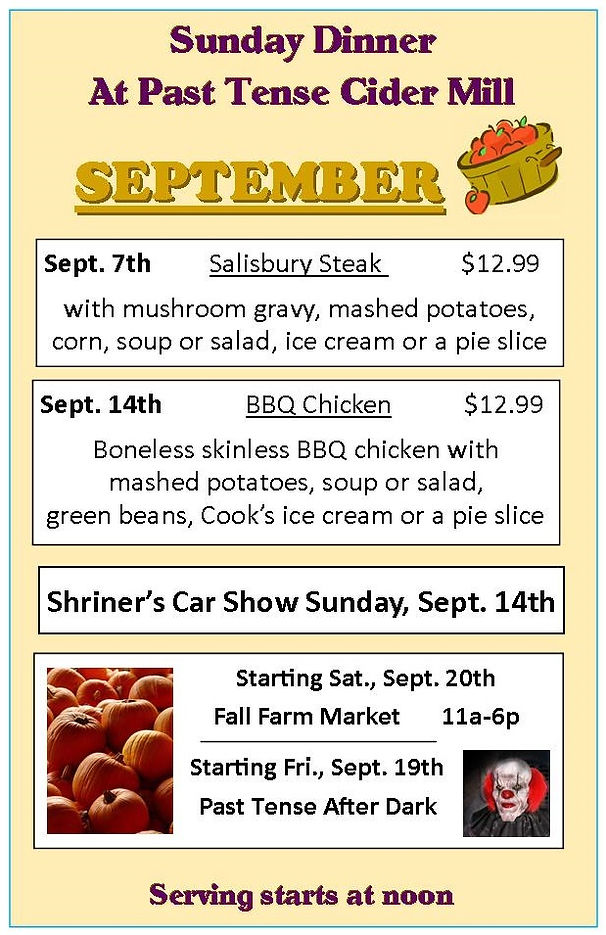 Sunday Dinner
At Past Tense Cider Mill

SEPTEMBER

Sept. 7th Salisbury Steak $12.99

with mushroom gravy, mashed potatoes, corn, soup or salad, ice cream or a pie slice

Sept. 14th BBQ Chicken $12.99

Boneless skinless BBQ chicken with mashed potatoes, soup or salad, green beans, Cook's ice cream or a pie slice

Shriner's Car Show Sunday, Sept. 14th

Starting Sat., Sept. 20th
Fall Farm Market 11a-6p

Starting Fri., Sept. 19th
Past Tense After Dark

Serving starts at noon